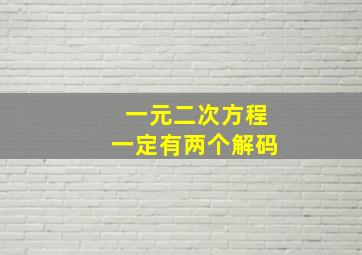 一元二次方程
一定有两个解码